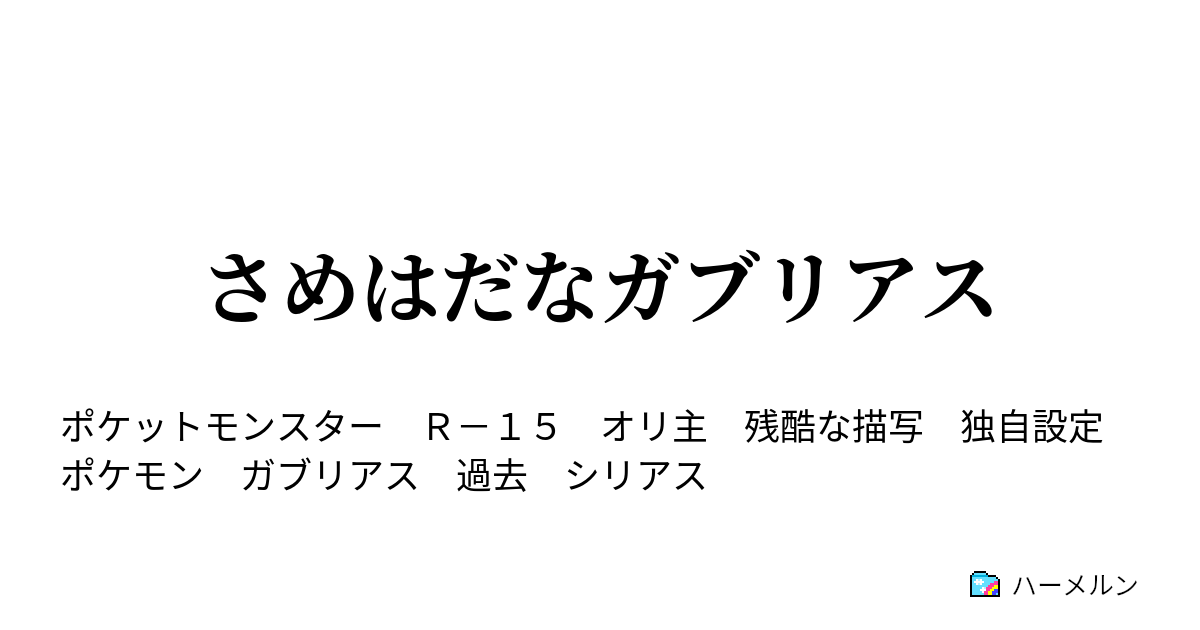 さめはだなガブリアス

ポケットモンスター　Ｒ－１５　オリ主　残酷な描写　独自設定
ポケモン　ガブリアス　過去　シリアス

ハーメルン